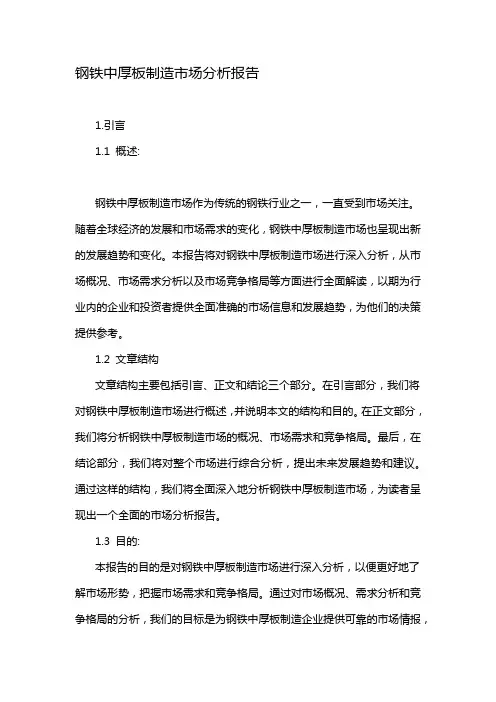 钢铁中厚板制造市场分析报告

1.引言

1.1 概述:

钢铁中厚板制造市场作为传统的钢铁行业之一，一直受到市场关注。随着全球经济的发展和市场需求的变化，钢铁中厚板制造市场也呈现出新的发展趋势和变化。本报告将对钢铁中厚板制造市场进行深入分析，从市场概况、市场需求分析以及市场竞争格局等方面进行全面解读，以期为行业内的企业和投资者提供全面准确的市场信息和发展趋势，为他们的决策提供参考。

1.2 文章结构

文章结构主要包括引言、正文和结论三个部分。在引言部分，我们将对钢铁中厚板制造市场进行概述，并说明本文的结构和目的。在正文部分，我们将分析钢铁中厚板制造市场的概况、市场需求和竞争格局。最后，在结论部分，我们将对整个市场进行综合分析，提出未来发展趋势和建议。通过这样的结构，我们将全面深入地分析钢铁中厚板制造市场，为读者呈现出一个全面的市场分析报告。

1.3 目的:

本报告的目的是对钢铁中厚板制造市场进行深入分析，以便更好地了解市场形势，把握市场需求和竞争格局。通过对市场概况、需求分析和竞争格局的分析，我们的目标是为钢铁中厚板制造企业提供可靠的市场情报，